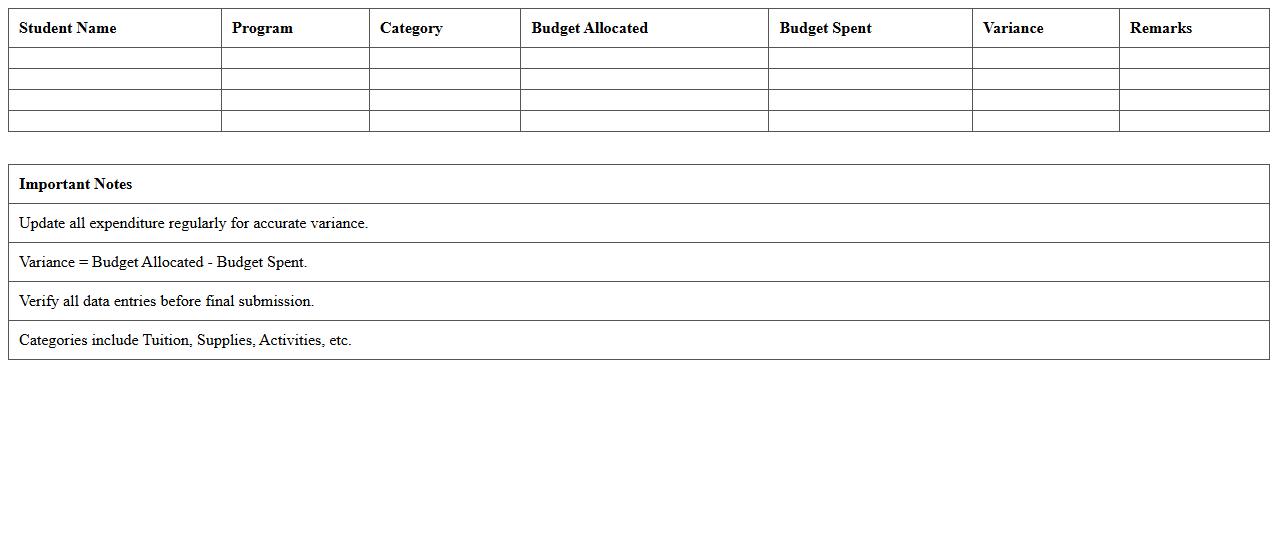 | Student Name | Program | Category | Budget Allocated | Budget Spent | Variance | Remarks |
|---|---|---|---|---|---|---|
| | | | | | | |
| | | | | | | |
| | | | | | | |
| | | | | | | |

| Important Notes |
|---|
| Update all expenditure regularly for accurate variance. |
| Variance = Budget Allocated - Budget Spent. |
| Verify all data entries before final submission. |
| Categories include Tuition, Supplies, Activities, etc. |